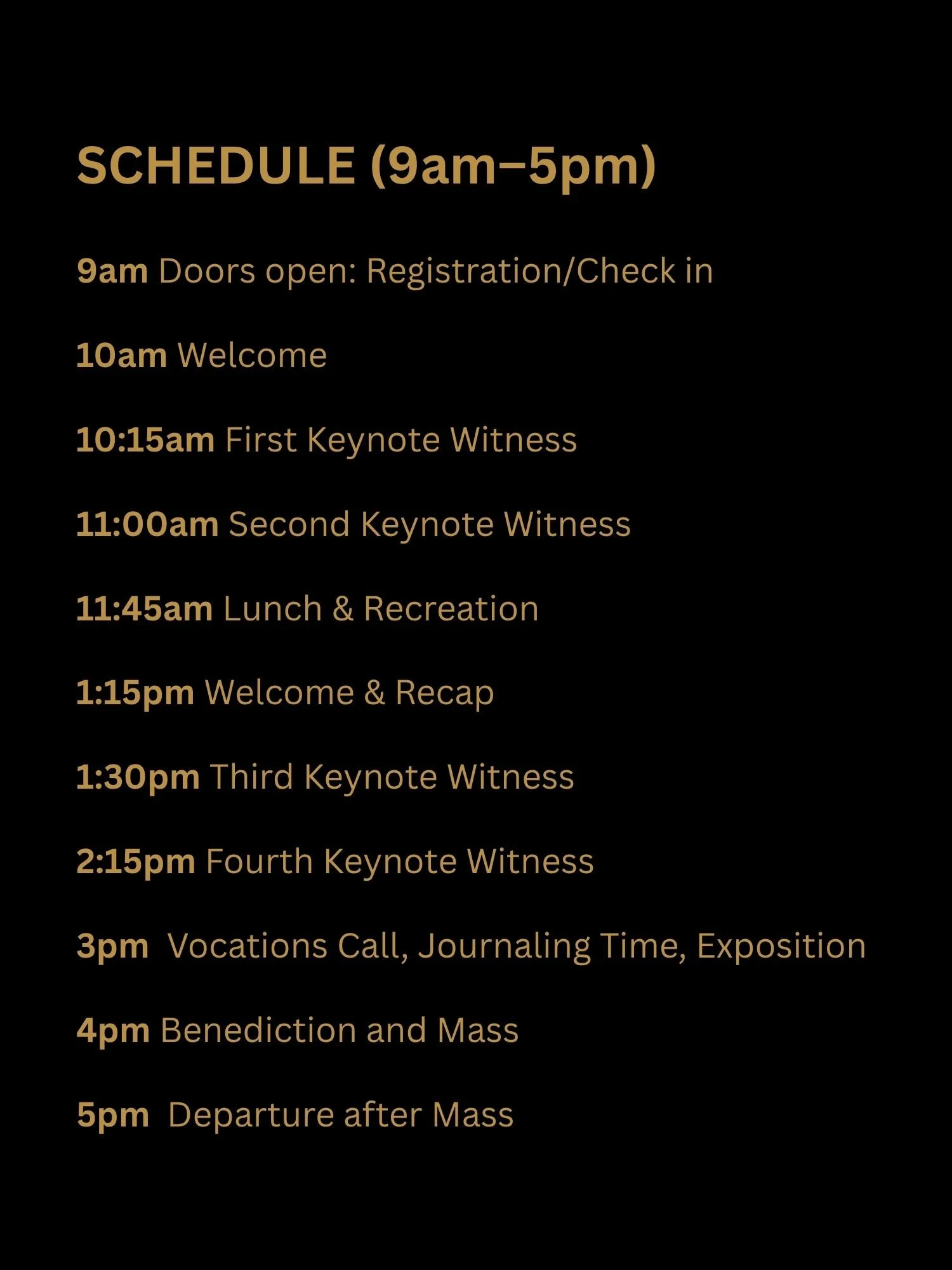 SCHEDULE (9am–5pm)

9am Doors open: Registration/Check in

10am Welcome

10:15am First Keynote Witness

11:00am Second Keynote Witness

11:45am Lunch & Recreation

1:15pm Welcome & Recap

1:30pm Third Keynote Witness

2:15pm Fourth Keynote Witness

3pm Vocations Call, Journaling Time, Exposition

4pm Benediction and Mass

5pm Departure after Mass